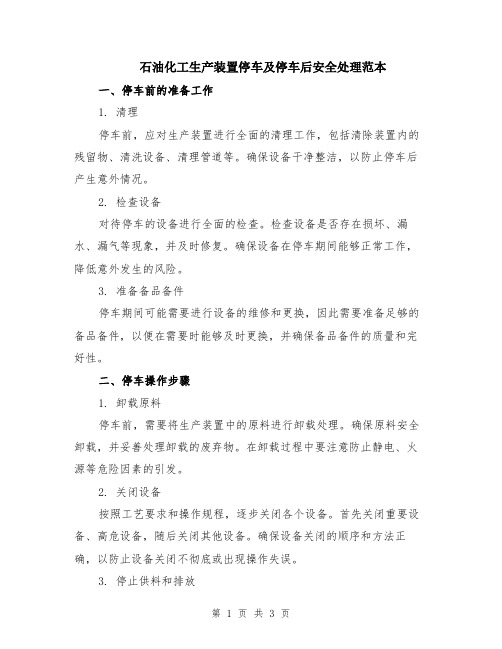 石油化工生产装置停车及停车后安全处理范本

一、停车前的准备工作

1. 清理

停车前，应对生产装置进行全面的清理工作，包括清除装置内的残留物、清洗设备、清理管道等。确保设备干净整洁，以防止停车后产生意外情况。

2. 检查设备

对待停车的设备进行全面的检查。检查设备是否存在损坏、漏水、漏气等现象，并及时修复。确保设备在停车期间能够正常工作，降低意外发生的风险。

3. 准备备品备件

停车期间可能需要进行设备的维修和更换，因此需要准备足够的备品备件，以便在需要时能够及时更换，并确保备品备件的质量和完好性。

二、停车操作步骤

1. 卸载原料

停车前，需要将生产装置中的原料进行卸载处理。确保原料安全卸载，并妥善处理卸载的废弃物。在卸载过程中要注意防止静电、火源等危险因素的引发。

2. 关闭设备

按照工艺要求和操作规程，逐步关闭各个设备。首先关闭重要设备、高危设备，随后关闭其他设备。确保设备关闭的顺序和方法正确，以防止设备关闭不彻底或出现操作失误。

3. 停止供料和排放

第 1 页 共 3 页